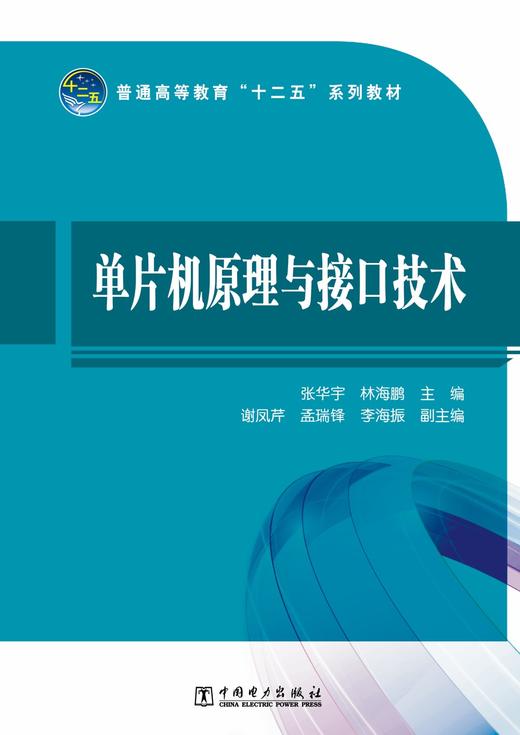 十二五

普通高等教育“十二五”系列教材

单片机原理与接口技术

张华宇 林海鹏 主 编
谢凤芹 孟瑞锋 李海振 副主编

中国电力出版社
CHINA ELECTRIC POWER PRESS